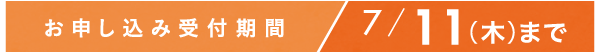 お申し込み受付期間 7/11(木)まで